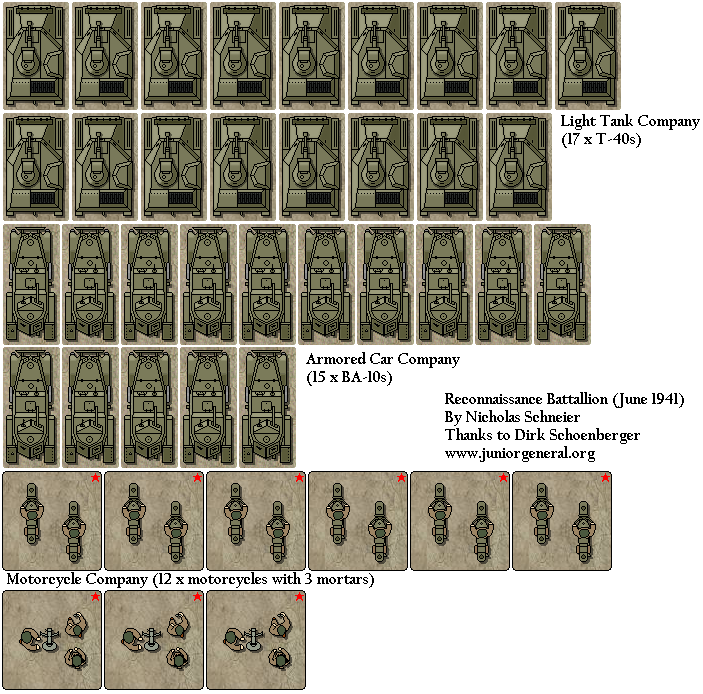 Light Tank Company
(17 x T-40s)

Armored Car Company
(15 x BA-10s)

Reconnaissance Battallion (June 1941)
By Nicholas Schneier
Thanks to Dirk Schoenberger
www.juniorgeneral.org

Motorcycle Company (12 x motorcycles with 3 mortars)